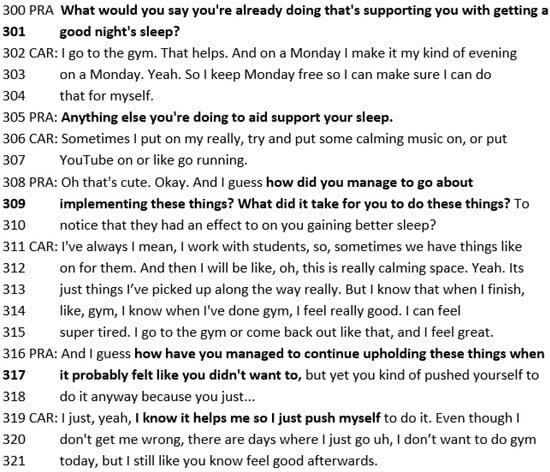 300 PRA What would you say you're already doing that's supporting you with getting a
301 good night's sleep?
302 CAR: I go to the gym. That helps. And on a Monday I make it my kind of evening
303 on a Monday. Yeah. So I keep Monday free so I can make sure I can do
304 that for myself.
305 PRA: Anything else you're doing to aid support your sleep.
306 CAR: Sometimes I put on my really, try and put some calming music on, or put
307 YouTube on or like go running.
308 PRA: Oh that's cute. Okay. And I guess how did you manage to go about
309 implementing these things? What did it take for you to do these things? To
310 notice that they had an effect to on you gaining better sleep?
311 CAR: I've always I mean, I work with students, so, sometimes we have things like
312 on for them. And then I will be like, oh, this is really calming space. Yeah. Its
313 just things I've picked up along the way really. But I know that when I finish,
314 like, gym, I know when I've done gym, I feel really good. I can feel
315 super tired. I go to the gym or come back out like that, and I feel great.
316 PRA: And I guess how have you managed to continue upholding these things when
317 it probably felt like you didn't want to, but yet you kind of pushed yourself to
318 do it anyway because you just...
319 CAR: I just, yeah, I know it helps me so I just push myself to do it. Even though I
320 don't get me wrong, there are days where I just go uh, I don't want to do gym
321 today, but I still like you know feel good afterwards.